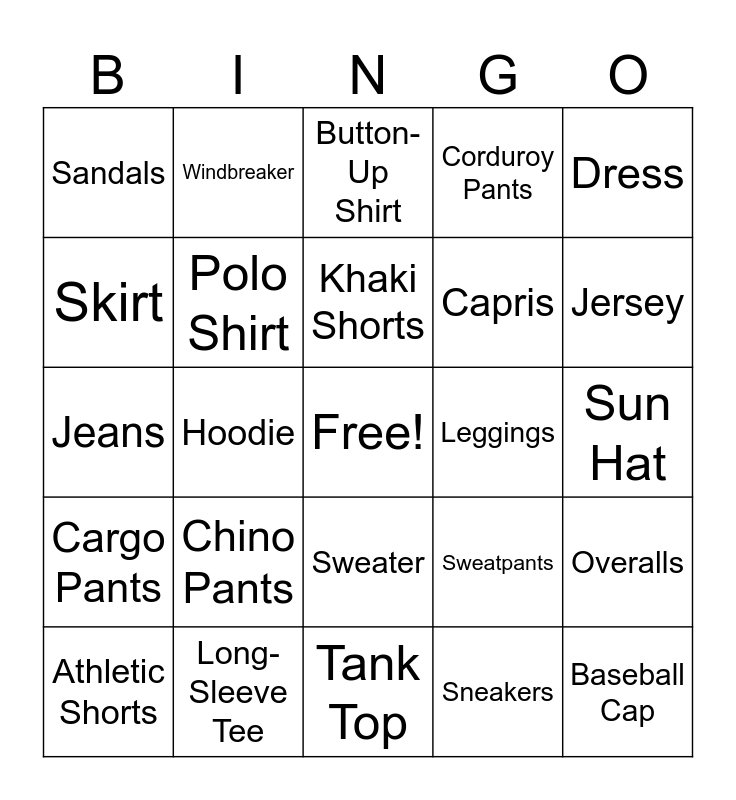 | B | I | N | G | O |
|---|---|---|---|---|
| Sandals | Windbreaker | Button-Up Shirt | Corduroy Pants | Dress |
| Skirt | Polo Shirt | Khaki Shorts | Capris | Jersey |
| Jeans | Hoodie | Free! | Leggings | Sun Hat |
| Cargo Pants | Chino Pants | Sweater | Sweatpants | Overalls |
| Athletic Shorts | Long-Sleeve Tee | Tank Top | Sneakers | Baseball Cap |